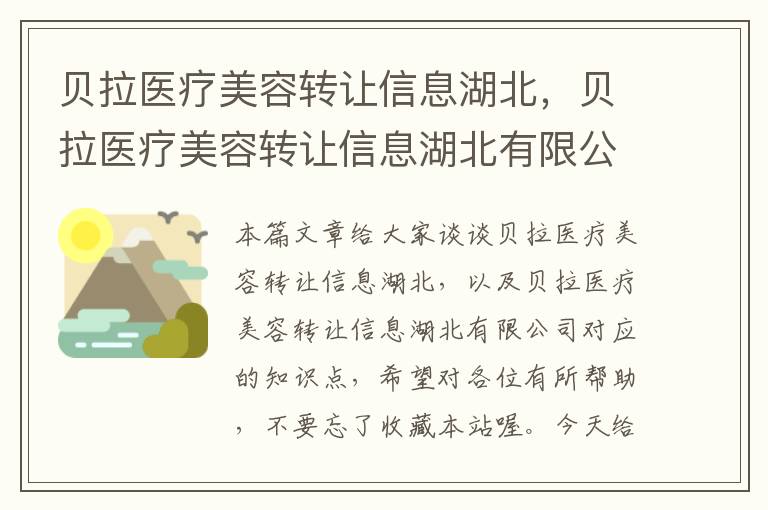 贝拉医疗美容转让信息湖北，贝拉医疗美容转让信息湖北有限公

本篇文章给大家谈谈贝拉医疗美容转让信息湖北，以及贝拉医疗美容转让信息湖北有限公司对应的知识点，希望对各位有所帮助，不要忘了收藏本站喔。今天给